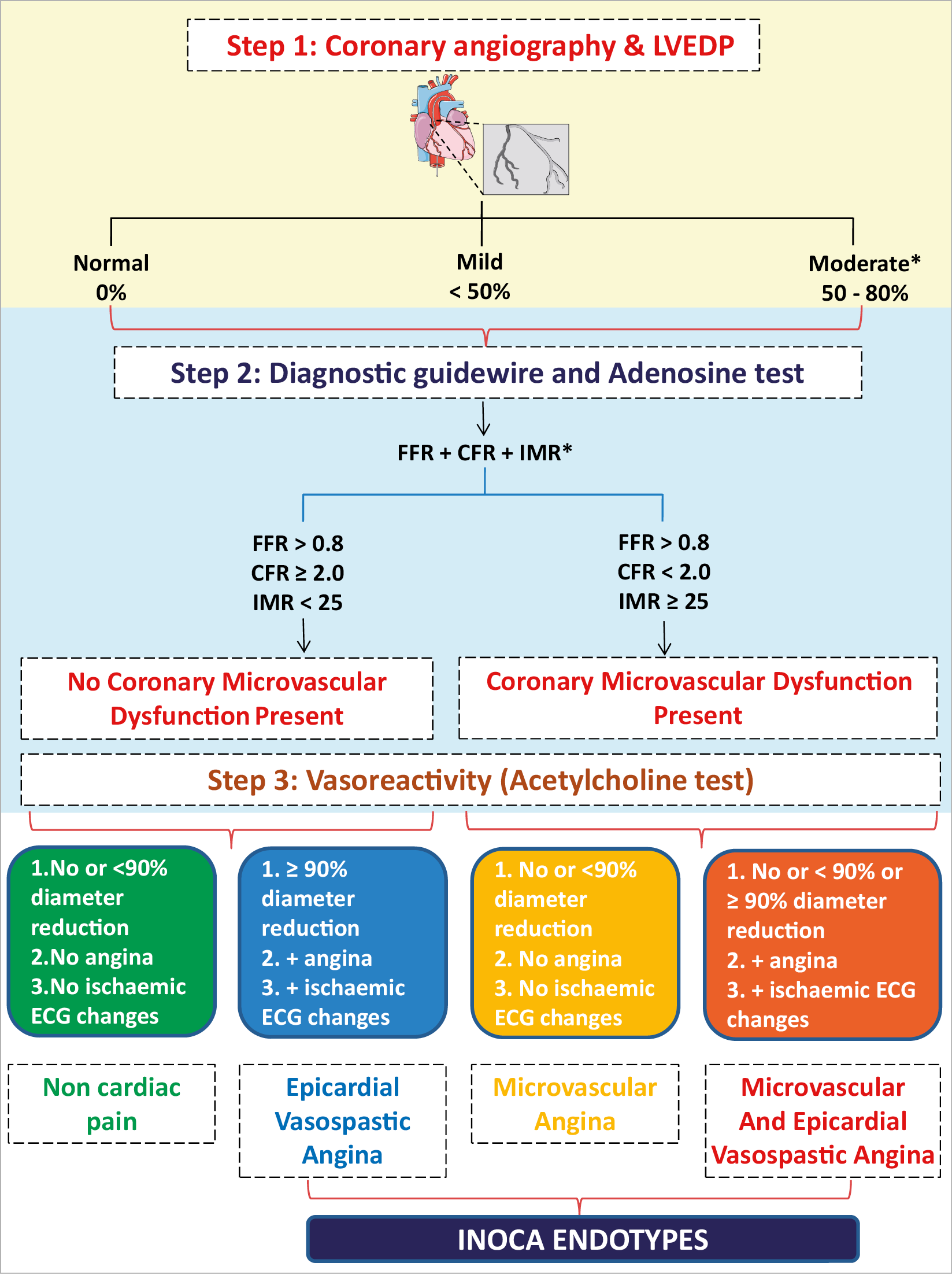 Step 1: Coronary angiography & LVEDP

Normal
0%

Mild
< 50%

Moderate*
50 - 80%

Step 2: Diagnostic guidewire and Adenosine test

FFR + CFR + IMR*

FFR > 0.8
CFR ≥ 2.0
IMR < 25

FFR > 0.8
CFR < 2.0
IMR ≥ 25

No Coronary Microvascular Dysfunction Present

Coronary Microvascular Dysfunction Present

Step 3: Vasoreactivity (Acetylcholine test)

1.No or <90% diameter reduction
2.No angina
3.No ischaemic ECG changes

1. ≥ 90% diameter reduction
2. + angina
3. + ischaemic ECG changes

1. No or <90% diameter reduction
2. No angina
3. No ischaemic ECG changes

1. No or < 90% or ≥ 90% diameter reduction
2. + angina
3. + ischaemic ECG changes

Non cardiac pain

Epicardial Vasospastic Angina

Microvascular Angina

Microvascular And Epicardial Vasospastic Angina

INOCA ENDOTYPES